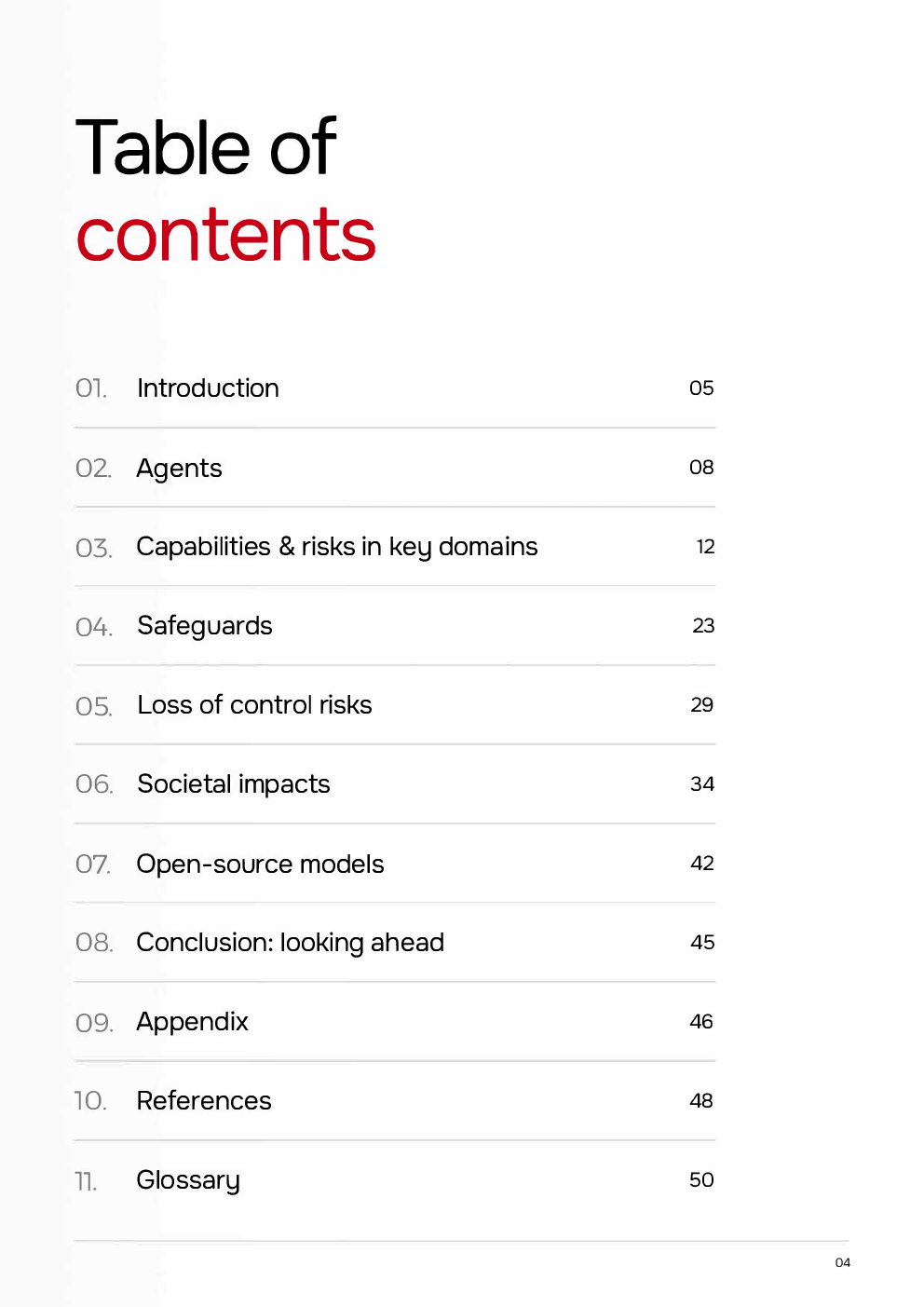 Table of
contents

01. Introduction 05

02. Agents 08

03. Capabilities & risks in key domains 12

04. Safeguards 23

05. Loss of control risks 29

06. Societal impacts 34

07. Open-source models 42

08. Conclusion: looking ahead 45

09. Appendix 46

10. References 48

11. Glossary 50

04